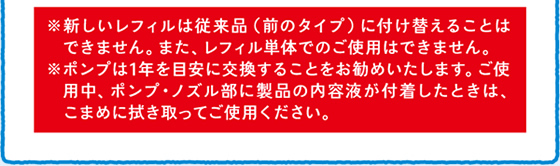 ※新しいレフィルは従来品（前のタイプ）に付け替えることはできません。また、レフィル単体でのご使用はできません。

※ポンプは1年を目安に交換することをお勧めいたします。ご使用中、ポンプ・ノズル部に製品の内容液が付着したときは、こまめに拭き取ってご使用ください。